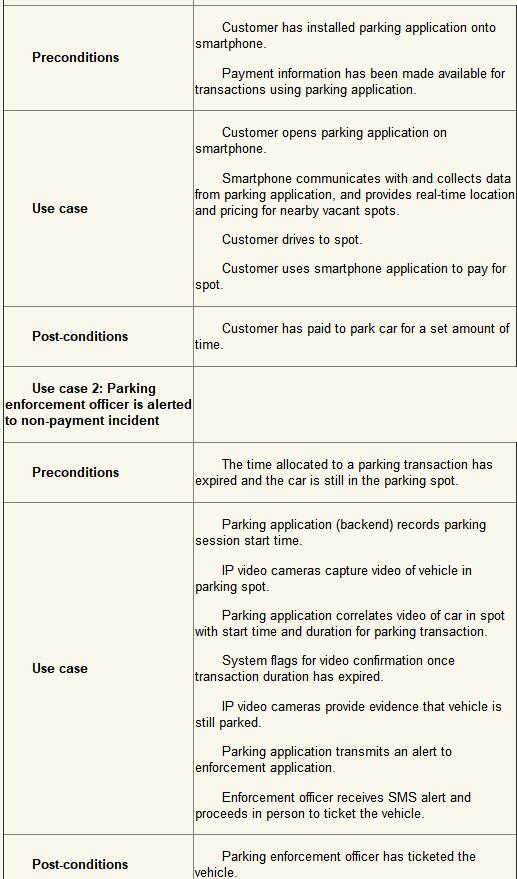 | | |
|---|---|
| **Preconditions** | Customer has installed parking application onto smartphone.<br><br>Payment information has been made available for transactions using parking application. |
| **Use case** | Customer opens parking application on smartphone.<br><br>Smartphone communicates with and collects data from parking application, and provides real-time location and pricing for nearby vacant spots.<br><br>Customer drives to spot.<br><br>Customer uses smartphone application to pay for spot. |
| **Post-conditions** | Customer has paid to park car for a set amount of time. |
| **Use case 2: Parking enforcement officer is alerted to non-payment incident** | |
| **Preconditions** | The time allocated to a parking transaction has expired and the car is still in the parking spot. |
| **Use case** | Parking application (backend) records parking session start time.<br><br>IP video cameras capture video of vehicle in parking spot.<br><br>Parking application correlates video of car in spot with start time and duration for parking transaction.<br><br>System flags for video confirmation once transaction duration has expired.<br><br>IP video cameras provide evidence that vehicle is still parked.<br><br>Parking application transmits an alert to enforcement application.<br><br>Enforcement officer receives SMS alert and proceeds in person to ticket the vehicle. |
| **Post-conditions** | Parking enforcement officer has ticketed the vehicle. |